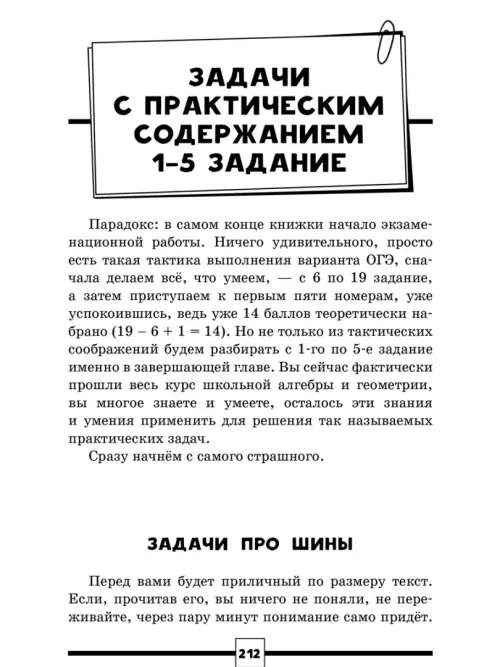 ЗАДАЧИ С ПРАКТИЧЕСКИМ СОДЕРЖАНИЕМ 1–5 ЗАДАНИЕ

Парадокс: в самом конце книжки начало экзаменационной работы. Ничего удивительного, просто есть такая тактика выполнения варианта ОГЭ, сначала делаем всё, что умеем, — с 6 по 19 задание, а затем приступаем к первым пяти номерам, уже успокоившись, ведь уже 14 баллов теоретически набрано ($19 - 6 + 1 = 14$). Но не только из тактических соображений будем разбирать с 1-го по 5-е задание именно в завершающей главе. Вы сейчас фактически прошли весь курс школьной алгебры и геометрии, вы многое знаете и умеете, осталось эти знания и умения применить для решения так называемых практических задач.

Сразу начнём с самого страшного.

ЗАДАЧИ ПРО ШИНЫ

Перед вами будет приличный по размеру текст. Если, прочитав его, вы ничего не поняли, не переживайте, через пару минут понимание само придёт.

212